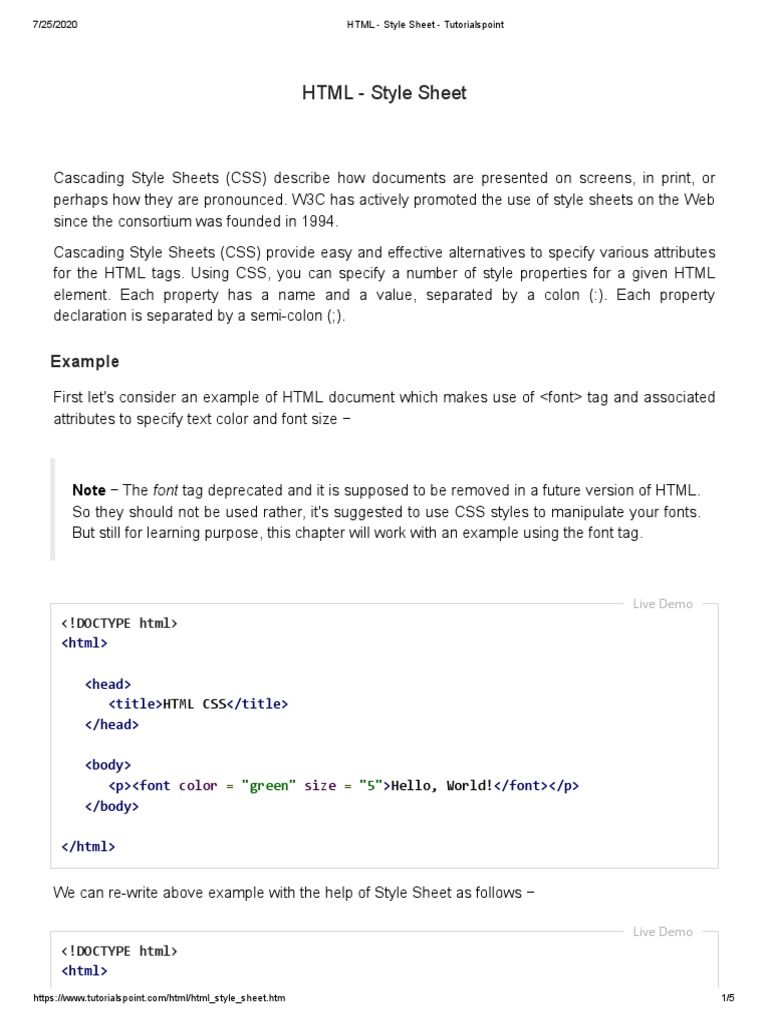 7/25/2020 HTML - Style Sheet - Tutorialspoint

HTML - Style Sheet

Cascading Style Sheets (CSS) describe how documents are presented on screens, in print, or perhaps how they are pronounced. W3C has actively promoted the use of style sheets on the Web since the consortium was founded in 1994.

Cascading Style Sheets (CSS) provide easy and effective alternatives to specify various attributes for the HTML tags. Using CSS, you can specify a number of style properties for a given HTML element. Each property has a name and a value, separated by a colon (:). Each property declaration is separated by a semi-colon (;).

Example

First let's consider an example of HTML document which makes use of <font> tag and associated attributes to specify text color and font size −

Note − The font tag deprecated and it is supposed to be removed in a future version of HTML. So they should not be used rather, it's suggested to use CSS styles to manipulate your fonts. But still for learning purpose, this chapter will work with an example using the font tag.

Live Demo

<!DOCTYPE html>
<html>

<head>
<title>HTML CSS</title>
</head>

<body>
<p><font color = "green" size = "5">Hello, World!</font></p>
</body>

</html>

We can re-write above example with the help of Style Sheet as follows −

Live Demo

<!DOCTYPE html>
<html>

https://www.tutorialspoint.com/html/html_style_sheet.htm 1/5